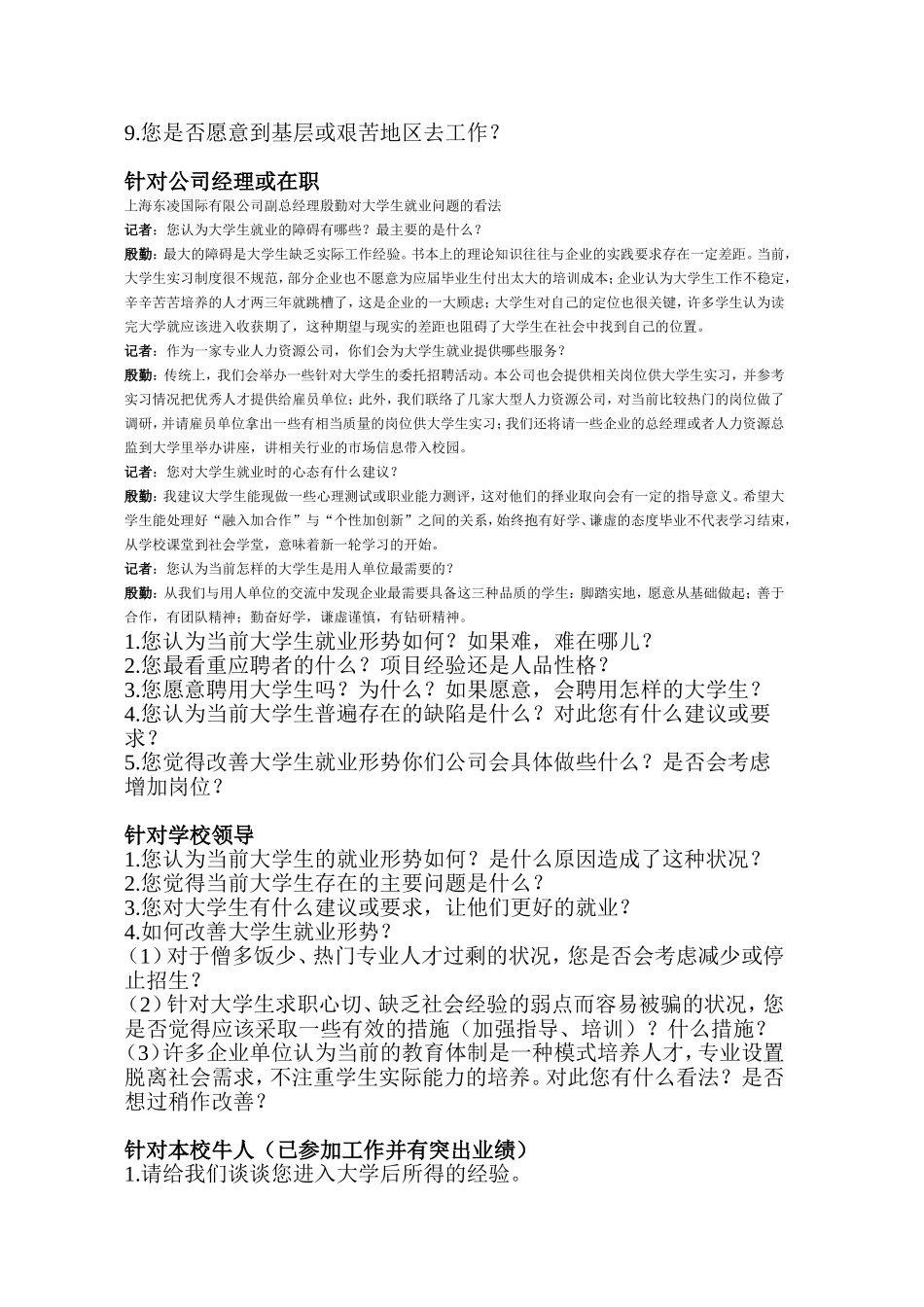 9.您是否愿意到基层或艰苦地区去工作？

针对公司经理或在职

上海东凌国际有限公司副总经理殷勤对大学生就业问题的看法

记者：您认为大学生就业的障碍有哪些？最主要的是什么？

殷勤：最大的障碍是大学生缺乏实际工作经验。书本上的理论知识往往与企业的实践要求存在一定差距。当前，大学生实习制度很不规范，部分企业也不愿意为应届毕业生付出太大的培训成本；企业认为大学生工作不稳定，辛辛苦苦培养的人才两三年就跳槽了，这是企业的一大顾虑；大学生对自己的定位也很关键，许多学生认为读完大学就应该进入收获期了，这种期望与现实的差距也阻碍了大学生在社会中找到自己的位置。

记者：作为一家专业人力资源公司，你们会为大学生就业提供哪些服务？

殷勤：传统上，我们会举办一些针对大学生的委托招聘活动。本公司也会提供相关岗位供大学生实习，并参考实习情况把优秀人才提供给雇员单位；此外，我们联络了几家大型人力资源公司，对当前比较热门的岗位做了调研，并请雇员单位拿出一些有相当质量的岗位供大学生实习；我们还将请一些企业的总经理或者人力资源总监到大学里举办讲座，讲相关行业的市场信息带入校园。

记者：您对大学生就业时的心态有什么建议？

殷勤：我建议大学生能现做一些心理测试或职业能力测评，这对他们的择业取向会有一定的指导意义。希望大学生能处理好“融入加合作”与“个性加创新”之间的关系，始终抱有好学、谦虚的态度毕业不代表学习结束，从学校课堂到社会学堂，意味着新一轮学习的开始。

记者：您认为当前怎样的大学生是用人单位最需要的？

殷勤：从我们与用人单位的交流中发现企业最需要具备这三种品质的学生：脚踏实地，愿意从基础做起；善于合作，有团队精神；勤奋好学，谦虚谨慎，有钻研精神。

1.您认为当前大学生就业形势如何？如果难，难在哪儿？
2.您最看重应聘者的什么？项目经验还是人品性格？
3.您愿意聘用大学生吗？为什么？如果愿意，会聘用怎样的大学生？
4.您认为当前大学生普遍存在的缺陷是什么？对此您有什么建议或要求？
5.您觉得改善大学生就业形势你们公司会具体做些什么？是否会考虑增加岗位？

针对学校领导

1.您认为当前大学生的就业形势如何？是什么原因造成了这种状况？
2.您觉得当前大学生存在的主要问题是什么？
3.您对大学生有什么建议或要求，让他们更好的就业？
4.如何改善大学生就业形势？
（1）对于僧多饭少、热门专业人才过剩的状况，您是否会考虑减少或停止招生？
（2）针对大学生求职心切、缺乏社会经验的弱点而容易被骗的状况，您是否觉得应该采取一些有效的措施（加强指导、培训）？什么措施？
（3）许多企业单位认为当前的教育体制是一种模式培养人才，专业设置脱离社会需求，不注重学生实际能力的培养。对此您有什么看法？是否想过稍作改善？

针对本校牛人（已参加工作并有突出业绩）

1.请给我们谈谈您进入大学后所得的经验。